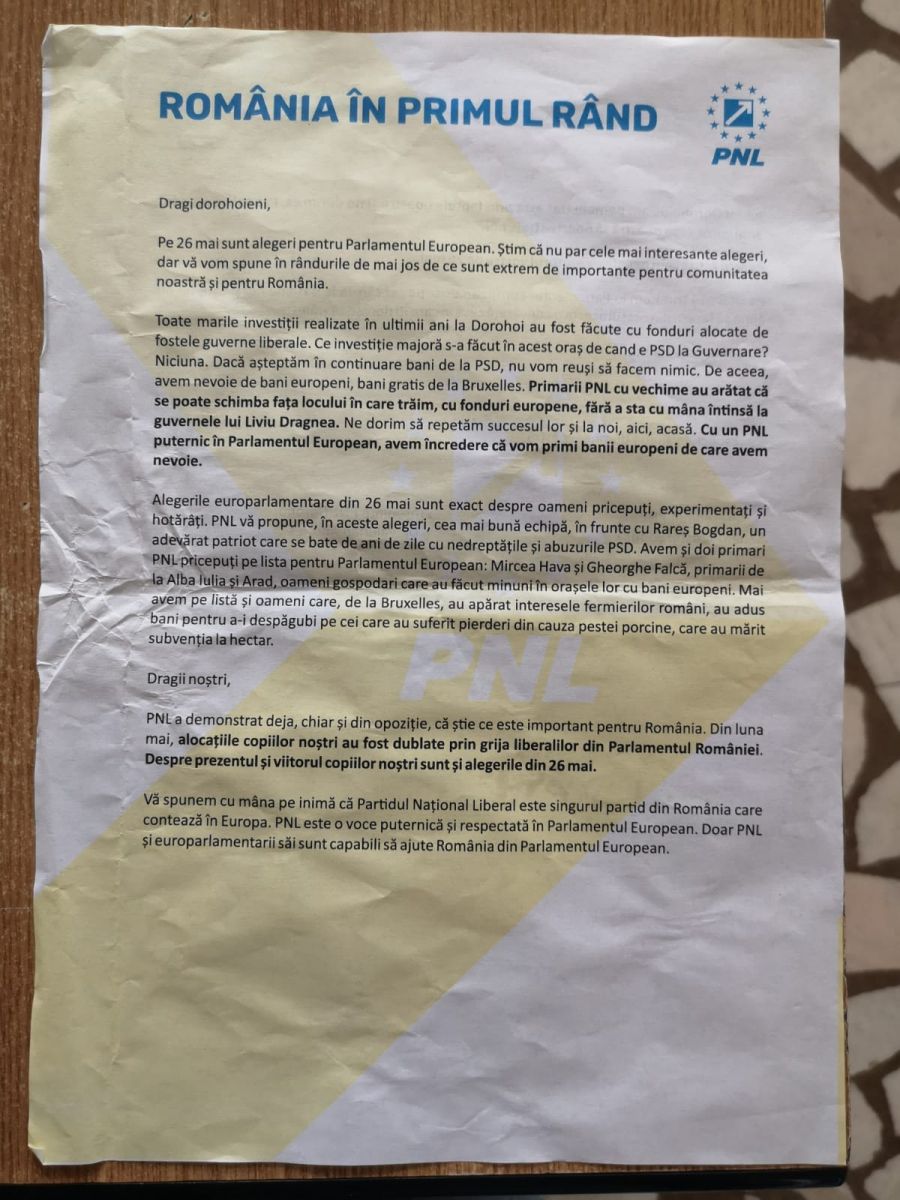 ROMÂNIA ÎN PRIMUL RÂND

PNL

Dragi dorohoieni,

Pe 26 mai sunt alegeri pentru Parlamentul European. Știm că nu par cele mai interesante alegeri, dar vă vom spune în rândurile de mai jos de ce sunt extrem de importante pentru comunitatea noastră și pentru România.

Toate marile investiții realizate în ultimii ani la Dorohoi au fost făcute cu fonduri alocate de fostele guverne liberale. Ce investiție majoră s-a făcut în acest oraș de cand e PSD la Guvernare? Niciuna. Dacă așteptăm în continuare bani de la PSD, nu vom reuși să facem nimic. De aceea, avem nevoie de bani europeni, bani gratis de la Bruxelles. Primarii PNL cu vechime au arătat că se poate schimba fața locului în care trăim, cu fonduri europene, fără a sta cu mâna întinsă la guvernele lui Liviu Dragnea. Ne dorim să repetăm succesul lor și la noi, aici, acasă. Cu un PNL puternic în Parlamentul European, avem încredere că vom primi banii europeni de care avem nevoie.

Alegerile europarlamentare din 26 mai sunt exact despre oameni pricepuți, experimentați și hotărâți. PNL vă propune, în aceste alegeri, cea mai bună echipă, în frunte cu Rareș Bogdan, un adevărat patriot care se bate de ani de zile cu nedreptățile și abuzurile PSD. Avem și doi primari PNL pricepuți pe lista pentru Parlamentul European: Mircea Hava și Gheorghe Falcă, primarii de la Alba Iulia și Arad, oameni gospodari care au făcut minuni în orașele lor cu bani europeni. Mai avem pe listă și oameni care, de la Bruxelles, au apărat interesele fermierilor români, au adus bani pentru a-i despăgubi pe cei care au suferit pierderi din cauza pestei porcine, care au mărit subvenția la hectar.

Dragii noștri,

PNL a demonstrat deja, chiar și din opoziție, că știe ce este important pentru România. Din luna mai, alocațiile copiilor noștri au fost dublate prin grija liberalilor din Parlamentul României. Despre prezentul și viitorul copiilor noștri sunt și alegerile din 26 mai.

Vă spunem cu mâna pe inimă că Partidul Național Liberal este singurul partid din România care contează în Europa. PNL este o voce puternică și respectată în Parlamentul European. Doar PNL și europarlamentarii săi sunt capabili să ajute România din Parlamentul European.

PNL